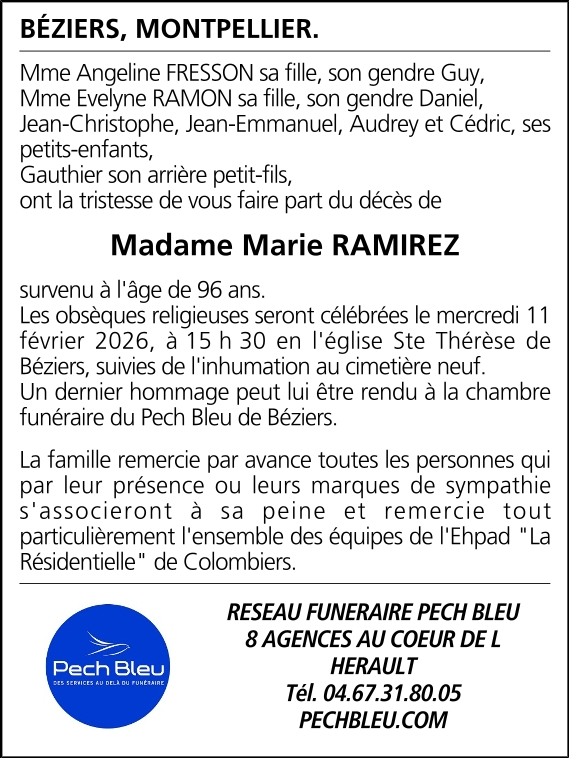 BÉZIERS, MONTPELLIER.

Mme Angeline FRESSON sa fille, son gendre Guy,
Mme Evelyne RAMON sa fille, son gendre Daniel,
Jean-Christophe, Jean-Emmanuel, Audrey et Cédric, ses petits-enfants,
Gauthier son arrière petit-fils,
ont la tristesse de vous faire part du décès de

Madame Marie RAMIREZ

survenu à l'âge de 96 ans.
Les obsèques religieuses seront célébrées le mercredi 11 février 2026, à 15 h 30 en l'église Ste Thérèse de Béziers, suivies de l'inhumation au cimetière neuf.
Un dernier hommage peut lui être rendu à la chambre funéraire du Pech Bleu de Béziers.

La famille remercie par avance toutes les personnes qui par leur présence ou leurs marques de sympathie s'associeront à sa peine et remercie tout particulièrement l'ensemble des équipes de l'Ehpad "La Résidentielle" de Colombiers.

Pech Bleu
DES SERVICES AU DELÀ DU FUNÉRAIRE

RESEAU FUNERAIRE PECH BLEU
8 AGENCES AU COEUR DE L HERAULT
Tél. 04.67.31.80.05
PECHBLEU.COM